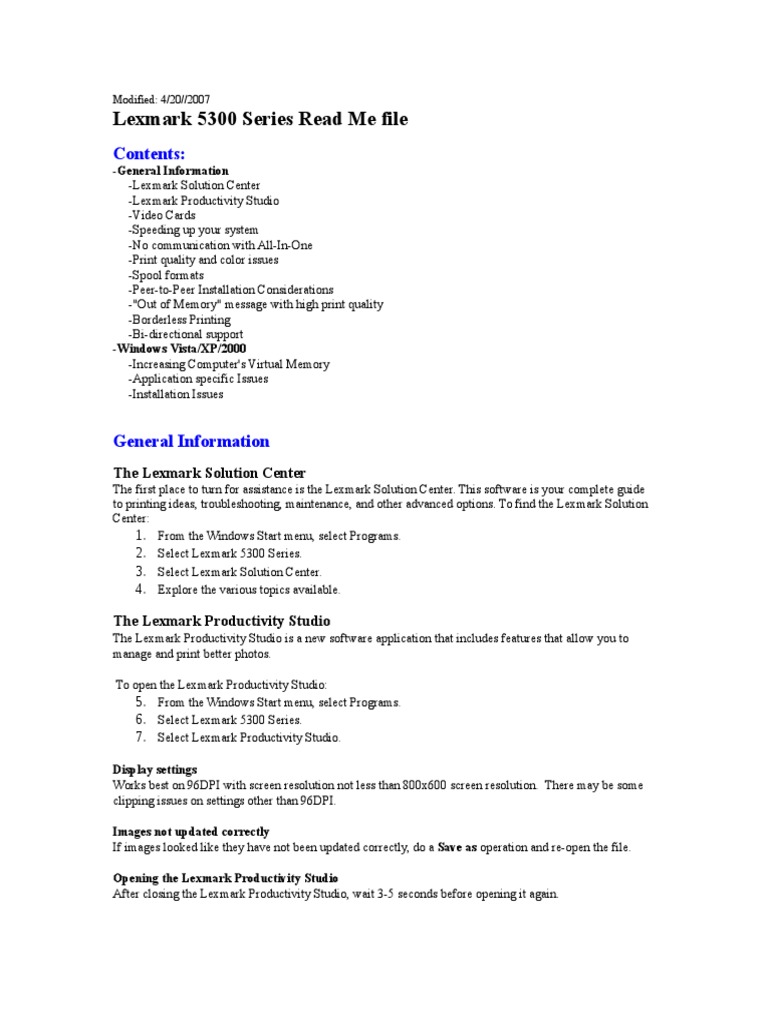 Modified: 4/20//2007

Lexmark 5300 Series Read Me file

Contents:

-General Information
-Lexmark Solution Center
-Lexmark Productivity Studio
-Video Cards
-Speeding up your system
-No communication with All-In-One
-Print quality and color issues
-Spool formats
-Peer-to-Peer Installation Considerations
-"Out of Memory" message with high print quality
-Borderless Printing
-Bi-directional support
-Windows Vista/XP/2000
-Increasing Computer's Virtual Memory
-Application specific Issues
-Installation Issues

General Information

The Lexmark Solution Center

The first place to turn for assistance is the Lexmark Solution Center. This software is your complete guide to printing ideas, troubleshooting, maintenance, and other advanced options. To find the Lexmark Solution Center:

1. From the Windows Start menu, select Programs.
2. Select Lexmark 5300 Series.
3. Select Lexmark Solution Center.
4. Explore the various topics available.

The Lexmark Productivity Studio

The Lexmark Productivity Studio is a new software application that includes features that allow you to manage and print better photos.

To open the Lexmark Productivity Studio:

5. From the Windows Start menu, select Programs.
6. Select Lexmark 5300 Series.
7. Select Lexmark Productivity Studio.

Display settings

Works best on 96DPI with screen resolution not less than 800x600 screen resolution. There may be some clipping issues on settings other than 96DPI.

Images not updated correctly

If images looked like they have not been updated correctly, do a Save as operation and re-open the file.

Opening the Lexmark Productivity Studio

After closing the Lexmark Productivity Studio, wait 3-5 seconds before opening it again.